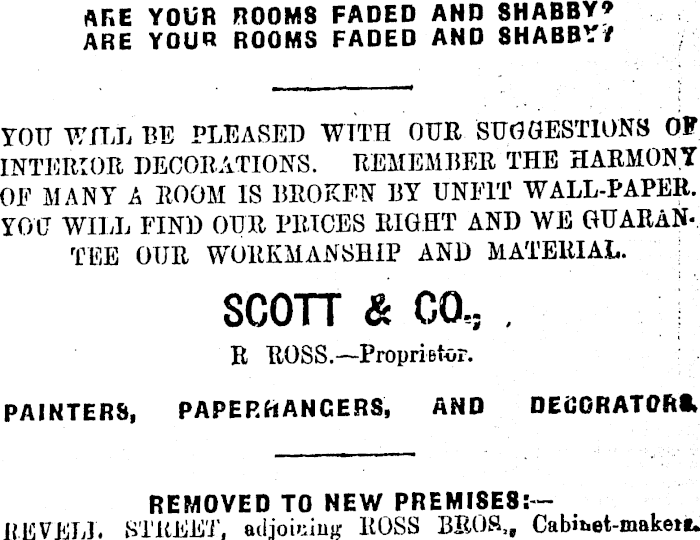 ARE YOUR ROOMS FADED AND SHABBY?
ARE YOUR ROOMS FADED AND SHABBY?

YOU WILL BE PLEASED WITH OUR SUGGESTIONS OF INTERIOR DECORATIONS. REMEMBER THE HARMONY OF MANY A ROOM IS BROKEN BY UNFIT WALL-PAPER. YOU WILL FIND OUR PRICES RIGHT AND WE GUARANTEE OUR WORKMANSHIP AND MATERIAL.

SCOTT & CO.,

R ROSS.—Proprietor.

PAINTERS, PAPERHANGERS, AND DECORATORS.

REMOVED TO NEW PREMISES:—
REVELL STREET, adjoining ROSS BROS., Cabinet-makers.